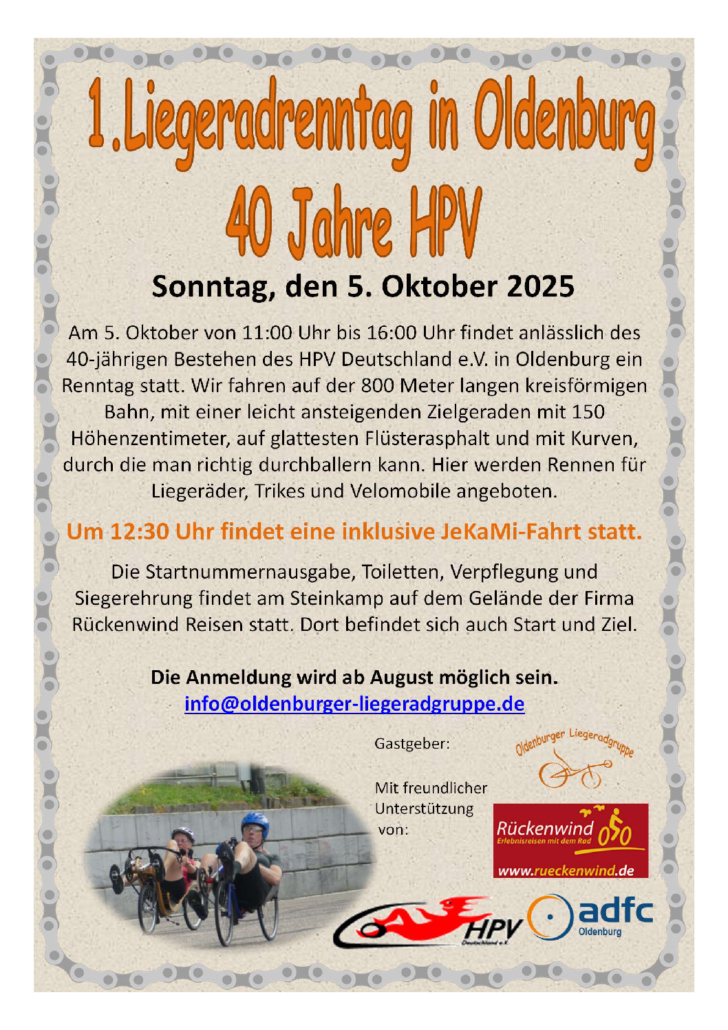 1.Liegeradrenntag in Oldenburg
40 Jahre HPV

Sonntag, den 5. Oktober 2025

Am 5. Oktober von 11:00 Uhr bis 16:00 Uhr findet anlässlich des 40-jährigen Bestehen des HPV Deutschland e.V. in Oldenburg ein Renntag statt. Wir fahren auf der 800 Meter langen kreisförmigen Bahn, mit einer leicht ansteigenden Zielgeraden mit 150 Höhenzentimeter, auf glattesten Flüsterasphalt und mit Kurven, durch die man richtig durchballern kann. Hier werden Rennen für Liegeräder, Trikes und Velomobile angeboten.

Um 12:30 Uhr findet eine inklusive JeKaMi-Fahrt statt.

Die Startnummernausgabe, Toiletten, Verpflegung und Siegerehrung findet am Steinkamp auf dem Gelände der Firma Rückenwind Reisen statt. Dort befindet sich auch Start und Ziel.

Die Anmeldung wird ab August möglich sein.
info@oldenburger-liegeradgruppe.de

Gastgeber:

Oldenburger Liegeradgruppe

Mit freundlicher Unterstützung von:

Rückenwind
Erlebnisreisen mit dem Rad
www.rueckenwind.de

HPV
Deutschland e.V.

adfc
Oldenburg